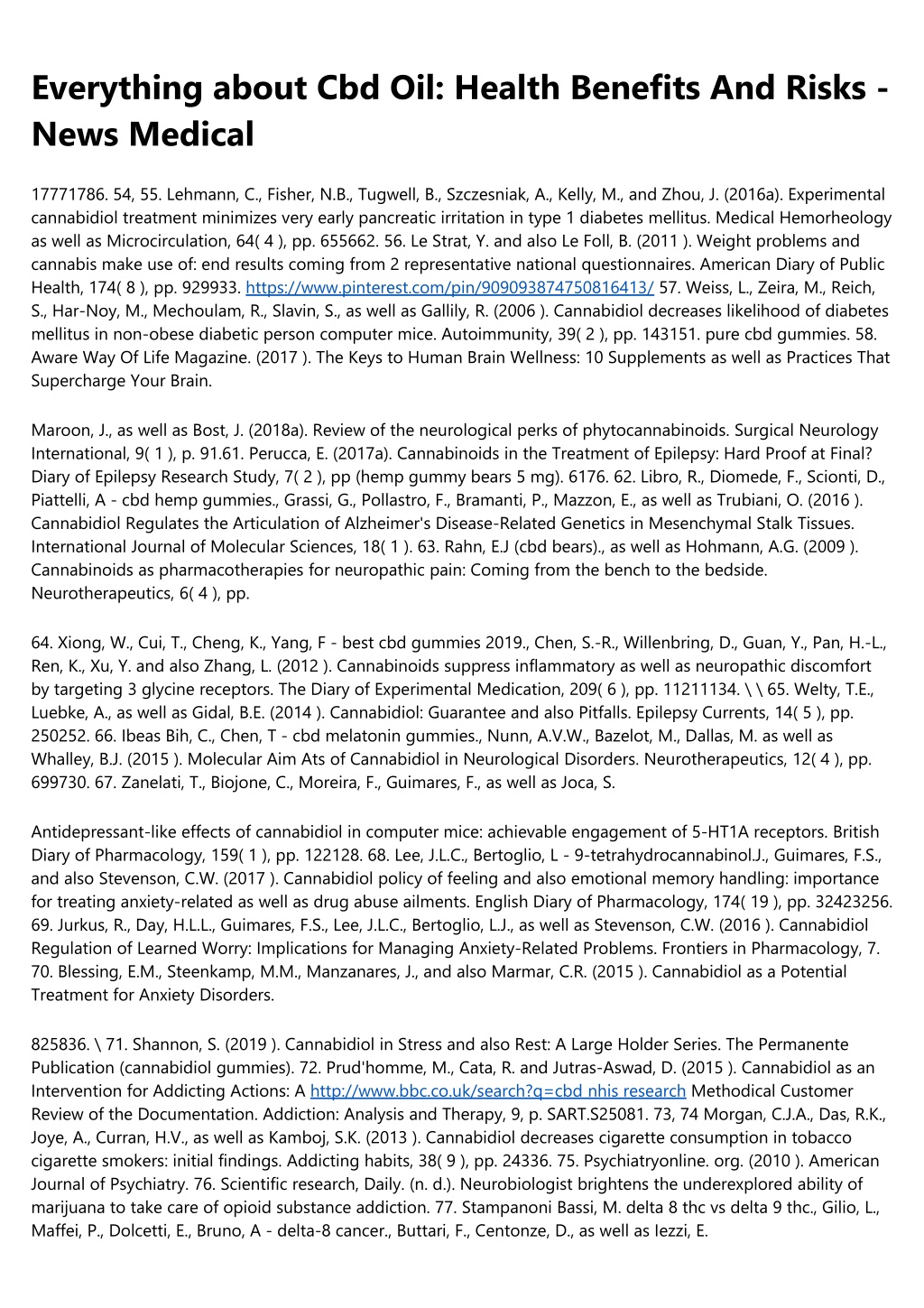 Everything about Cbd Oil: Health Benefits And Risks - News Medical

17771786. 54, 55. Lehmann, C., Fisher, N.B., Tugwell, B., Szczesniak, A., Kelly, M., and Zhou, J. (2016a). Experimental cannabidiol treatment minimizes very early pancreatic irritation in type 1 diabetes mellitus. Medical Hemorheology as well as Microcirculation, 64( 4 ), pp. 655662. 56. Le Strat, Y. and also Le Foll, B. (2011 ). Weight problems and cannabis make use of: end results coming from 2 representative national questionnaires. American Diary of Public Health, 174( 8 ), pp. 929933. https://www.pinterest.com/pin/909093874750816413/ 57. Weiss, L., Zeira, M., Reich, S., Har-Noy, M., Mechoulam, R., Slavin, S., as well as Gallily, R. (2006 ). Cannabidiol decreases likelihood of diabetes mellitus in non-obese diabetic person computer mice. Autoimmunity, 39( 2 ), pp. 143151. pure cbd gummies. 58. Aware Way Of Life Magazine. (2017 ). The Keys to Human Brain Wellness: 10 Supplements as well as Practices That Supercharge Your Brain.

Maroon, J., as well as Bost, J. (2018a). Review of the neurological perks of phytocannabinoids. Surgical Neurology International, 9( 1 ), p. 91.61. Perucca, E. (2017a). Cannabinoids in the Treatment of Epilepsy: Hard Proof at Final? Diary of Epilepsy Research Study, 7( 2 ), pp (hemp gummy bears 5 mg). 6176. 62. Libro, R., Diomede, F., Scionti, D., Piattelli, A - cbd hemp gummies., Grassi, G., Pollastro, F., Bramanti, P., Mazzon, E., as well as Trubiani, O. (2016 ). Cannabidiol Regulates the Articulation of Alzheimer's Disease-Related Genetics in Mesenchymal Stalk Tissues. International Journal of Molecular Sciences, 18( 1 ). 63. Rahn, E.J (cbd bears)., as well as Hohmann, A.G. (2009 ). Cannabinoids as pharmacotherapies for neuropathic pain: Coming from the bench to the bedside. Neurotherapeutics, 6( 4 ), pp.

64. Xiong, W., Cui, T., Cheng, K., Yang, F - best cbd gummies 2019., Chen, S.-R., Willenbring, D., Guan, Y., Pan, H.-L., Ren, K., Xu, Y. and also Zhang, L. (2012 ). Cannabinoids suppress inflammatory as well as neuropathic discomfort by targeting 3 glycine receptors. The Diary of Experimental Medication, 209( 6 ), pp. 11211134. \ \ 65. Welty, T.E., Luebke, A., as well as Gidal, B.E. (2014 ). Cannabidiol: Guarantee and also Pitfalls. Epilepsy Currents, 14( 5 ), pp. 250252. 66. Ibeas Bih, C., Chen, T - cbd melatonin gummies., Nunn, A.V.W., Bazelot, M., Dallas, M. as well as Whalley, B.J. (2015 ). Molecular Aim Ats of Cannabidiol in Neurological Disorders. Neurotherapeutics, 12( 4 ), pp. 699730. 67. Zanelati, T., Biojone, C., Moreira, F., Guimares, F., as well as Joca, S.

Antidepressant-like effects of cannabidiol in computer mice: achievable engagement of 5-HT1A receptors. British Diary of Pharmacology, 159( 1 ), pp. 122128. 68. Lee, J.L.C., Bertoglio, L - 9-tetrahydrocannabinol.J., Guimares, F.S., and also Stevenson, C.W. (2017 ). Cannabidiol policy of feeling and also emotional memory handling: importance for treating anxiety-related as well as drug abuse ailments. English Diary of Pharmacology, 174( 19 ), pp. 32423256. 69. Jurkus, R., Day, H.L.L., Guimares, F.S., Lee, J.L.C., Bertoglio, L.J., as well as Stevenson, C.W. (2016 ). Cannabidiol Regulation of Learned Worry: Implications for Managing Anxiety-Related Problems. Frontiers in Pharmacology, 7. 70. Blessing, E.M., Steenkamp, M.M., Manzanares, J., and also Marmar, C.R. (2015 ). Cannabidiol as a Potential Treatment for Anxiety Disorders.

825836. \ 71. Shannon, S. (2019 ). Cannabidiol in Stress and also Rest: A Large Holder Series. The Permanente Publication (cannabidiol gummies). 72. Prud'homme, M., Cata, R. and Jutras-Aswad, D. (2015 ). Cannabidiol as an Intervention for Addicting Actions: A http://www.bbc.co.uk/search?q=cbd nhis research Methodical Customer Review of the Documentation. Addiction: Analysis and Therapy, 9, p. SART.S25081. 73, 74 Morgan, C.J.A., Das, R.K., Joye, A., Curran, H.V., as well as Kamboj, S.K. (2013 ). Cannabidiol decreases cigarette consumption in tobacco cigarette smokers: initial findings. Addicting habits, 38( 9 ), pp. 24336. 75. Psychiatryonline. org. (2010 ). American Journal of Psychiatry. 76. Scientific research, Daily. (n. d.). Neurobiologist brightens the underexplored ability of marijuana to take care of opioid substance addiction. 77. Stampanoni Bassi, M. delta 8 thc vs delta 9 thc., Gilio, L., Maffei, P., Dolcetti, E., Bruno, A - delta-8 cancer., Buttari, F., Centonze, D., as well as Iezzi, E.